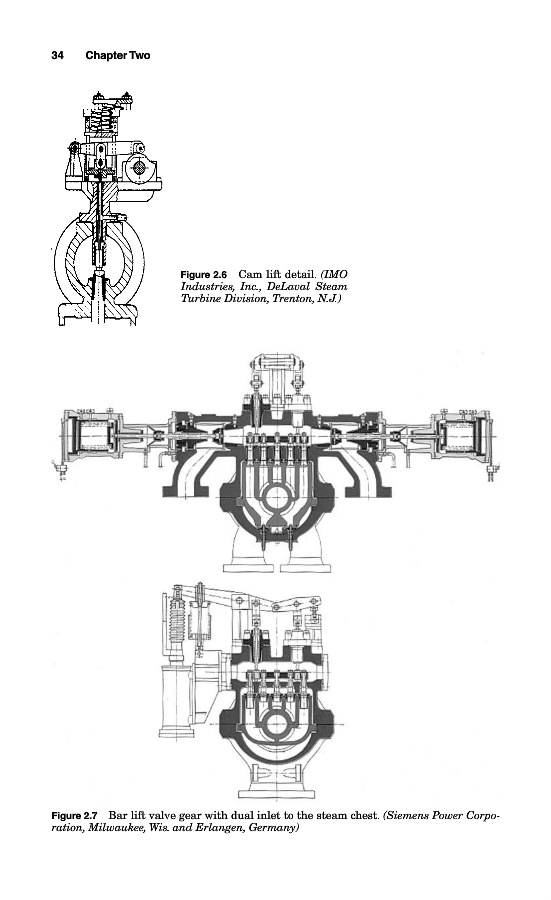 34 Chapter Two

Figure 2.6 Cam lift detail. (IMO Industries, Inc., DeLaval Steam Turbine Division, Trenton, N.J.)

Figure 2.7 Bar lift valve gear with dual inlet to the steam chest. (Siemens Power Corporation, Milwaukee, Wis. and Erlangen, Germany)